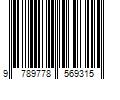 9 789778 569315